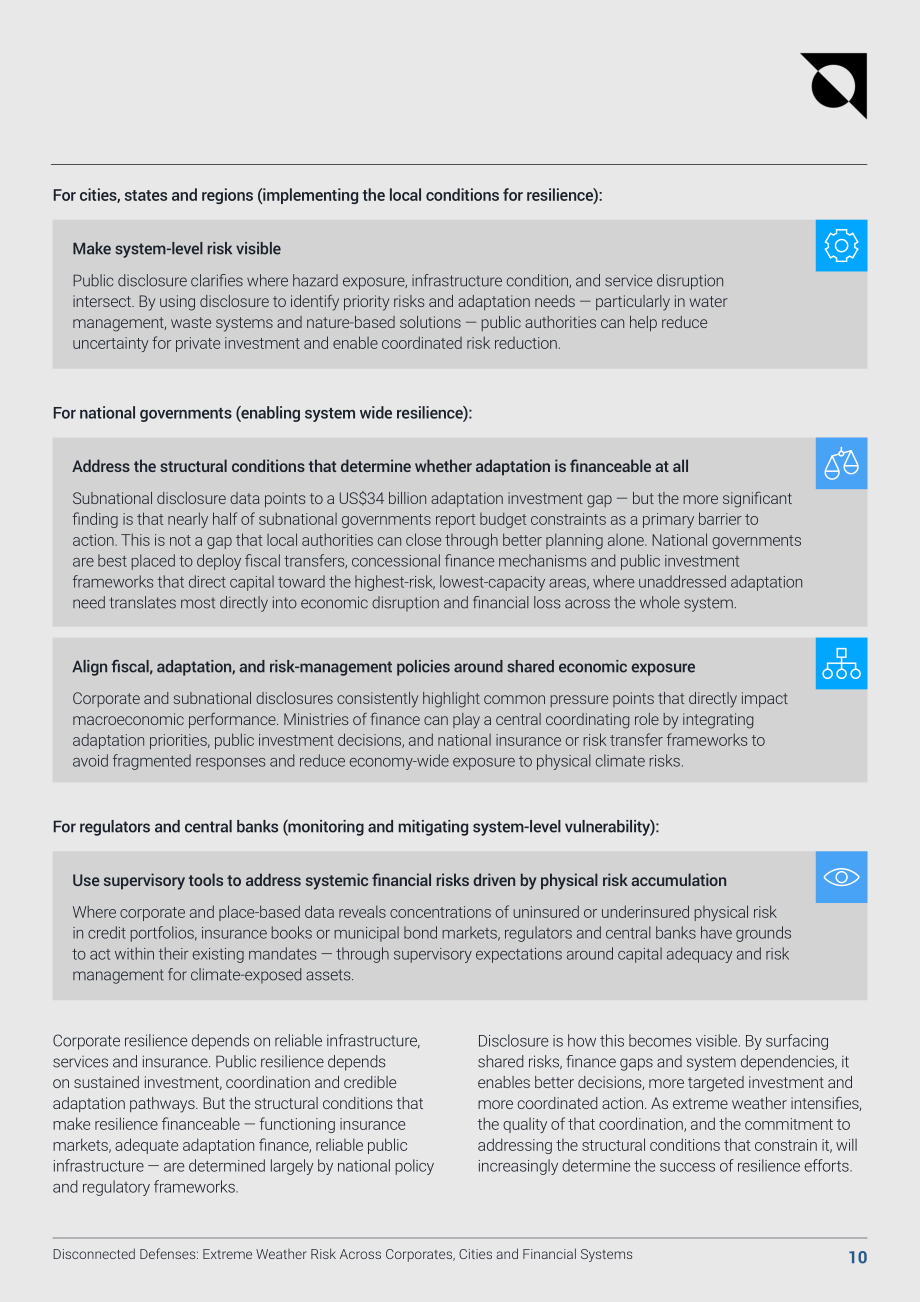 For cities, states and regions (implementing the local conditions for resilience):

Make system-level risk visible

Public disclosure clarifies where hazard exposure, infrastructure condition, and service disruption intersect. By using disclosure to identify priority risks and adaptation needs — particularly in water management, waste systems and nature-based solutions — public authorities can help reduce uncertainty for private investment and enable coordinated risk reduction.

For national governments (enabling system wide resilience):

Address the structural conditions that determine whether adaptation is financeable at all

Subnational disclosure data points to a US$34 billion adaptation investment gap — but the more significant finding is that nearly half of subnational governments report budget constraints as a primary barrier to action. This is not a gap that local authorities can close through better planning alone. National governments are best placed to deploy fiscal transfers, concessional finance mechanisms and public investment frameworks that direct capital toward the highest-risk, lowest-capacity areas, where unaddressed adaptation need translates most directly into economic disruption and financial loss across the whole system.

Align fiscal, adaptation, and risk-management policies around shared economic exposure

Corporate and subnational disclosures consistently highlight common pressure points that directly impact macroeconomic performance. Ministries of finance can play a central coordinating role by integrating adaptation priorities, public investment decisions, and national insurance or risk transfer frameworks to avoid fragmented responses and reduce economy-wide exposure to physical climate risks.

For regulators and central banks (monitoring and mitigating system-level vulnerability):

Use supervisory tools to address systemic financial risks driven by physical risk accumulation

Where corporate and place-based data reveals concentrations of uninsured or underinsured physical risk in credit portfolios, insurance books or municipal bond markets, regulators and central banks have grounds to act within their existing mandates — through supervisory expectations around capital adequacy and risk management for climate-exposed assets.

Corporate resilience depends on reliable infrastructure, services and insurance. Public resilience depends on sustained investment, coordination and credible adaptation pathways. But the structural conditions that make resilience financeable — functioning insurance markets, adequate adaptation finance, reliable public infrastructure — are determined largely by national policy and regulatory frameworks.

Disclosure is how this becomes visible. By surfacing shared risks, finance gaps and system dependencies, it enables better decisions, more targeted investment and more coordinated action. As extreme weather intensifies, the quality of that coordination, and the commitment to addressing the structural conditions that constrain it, will increasingly determine the success of resilience efforts.

Disconnected Defenses: Extreme Weather Risk Across Corporates, Cities and Financial Systems 10